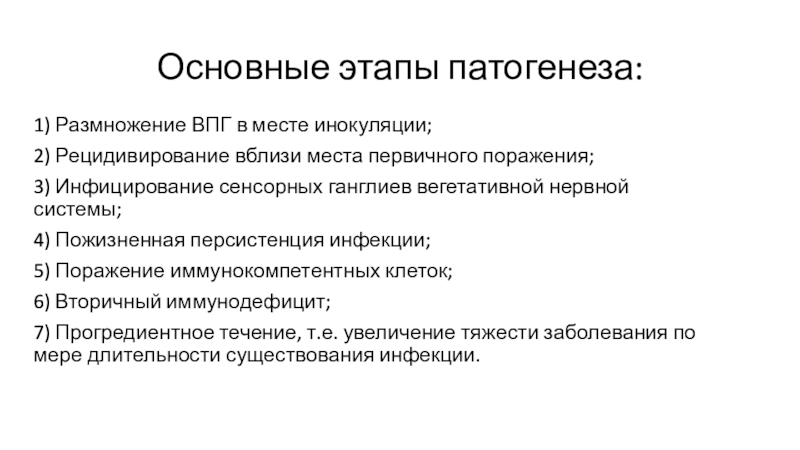 Основные этапы патогенеза:

1) Размножение ВПГ в месте инокуляции;

2) Рецидивирование вблизи места первичного поражения;

3) Инфицирование сенсорных ганглиев вегетативной нервной системы;

4) Пожизненная персистенция инфекции;

5) Поражение иммунокомпетентных клеток;

6) Вторичный иммунодефицит;

7) Прогредиентное течение, т.е. увеличение тяжести заболевания по мере длительности существования инфекции.